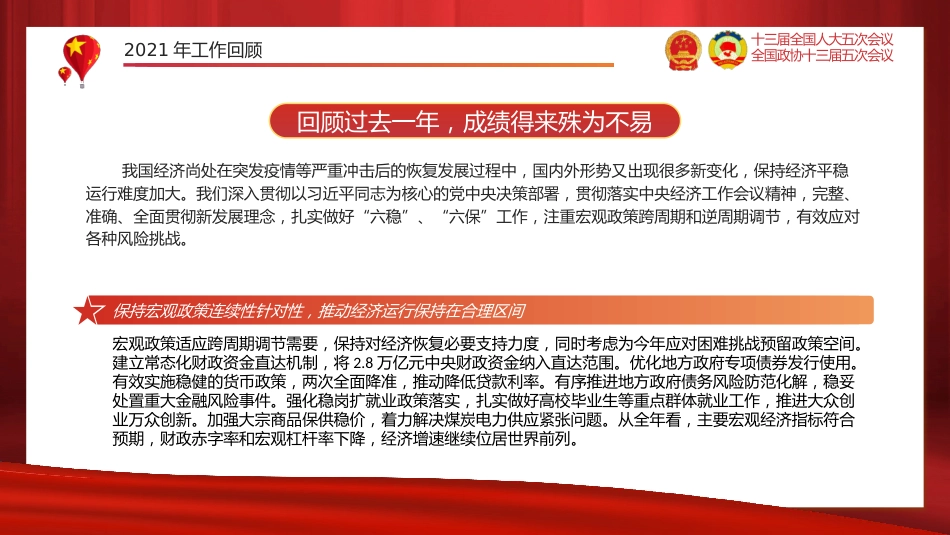 2021 年工作回顾

十三届全国人大五次会议
全国政协十三届五次会议

回顾过去一年，成绩得来殊为不易

我国经济尚处在突发疫情等严重冲击后的恢复发展过程中，国内外形势又出现很多新变化，保持经济平稳运行难度加大。我们深入贯彻以习近平同志为核心的党中央决策部署，贯彻落实中央经济工作会议精神，完整、准确、全面贯彻新发展理念，扎实做好“六稳”、“六保”工作，注重宏观政策跨周期和逆周期调节，有效应对各种风险挑战。

保持宏观政策连续性针对性，推动经济运行保持在合理区间

宏观政策适应跨周期调节需要，保持对经济恢复必要支持力度，同时考虑为今年应对困难挑战预留政策空间。建立常态化财政资金直达机制，将 2.8 万亿元中央财政资金纳入直达范围。优化地方政府专项债券发行使用。有效实施稳健的货币政策，两次全面降准，推动降低贷款利率。有序推进地方政府债务风险防范化解，稳妥处置重大金融风险事件。强化稳岗扩就业政策落实，扎实做好高校毕业生等重点群体就业工作，推进大众创业万众创新。加强大宗商品保供稳价，着力解决煤炭电力供应紧张问题。从全年看，主要宏观经济指标符合预期，财政赤字率和宏观杠杆率下降，经济增速继续位居世界前列。